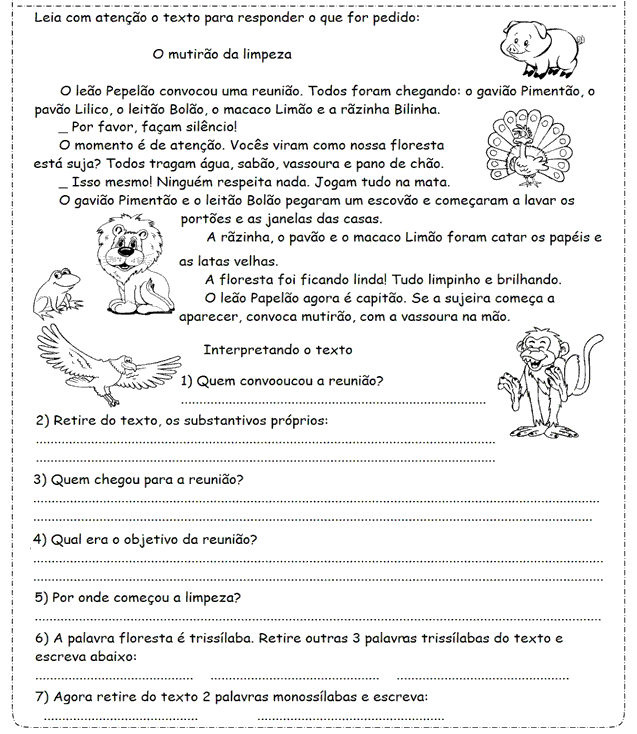 Leia com atenção o texto para responder o que for pedido:

O mutirão da limpeza

O leão Pepelão convocou uma reunião. Todos foram chegando: o gavião Pimentão, o pavão Lilico, o leitão Bolão, o macaco Limão e a rãzinha Bilinha.

_ Por favor, façam silêncio!

O momento é de atenção. Vocês viram como nossa floresta está suja? Todos tragam água, sabão, vassoura e pano de chão.

_ Isso mesmo! Ninguém respeita nada. Jogam tudo na mata.

O gavião Pimentão e o leitão Bolão pegaram um escovão e começaram a lavar os portões e as janelas das casas.

A rãzinha, o pavão e o macaco Limão foram catar os papéis e as latas velhas.

A floresta foi ficando linda! Tudo limpinho e brilhando.

O leão Papelão agora é capitão. Se a sujeira começa a aparecer, convoca mutirão, com a vassoura na mão.

Interpretando o texto

1) Quem convooucou a reunião?

2) Retire do texto, os substantivos próprios:

3) Quem chegou para a reunião?

4) Qual era o objetivo da reunião?

5) Por onde começou a limpeza?

6) A palavra floresta é trissílaba. Retire outras 3 palavras trissílabas do texto e escreva abaixo:

7) Agora retire do texto 2 palavras monossílabas e escreva: